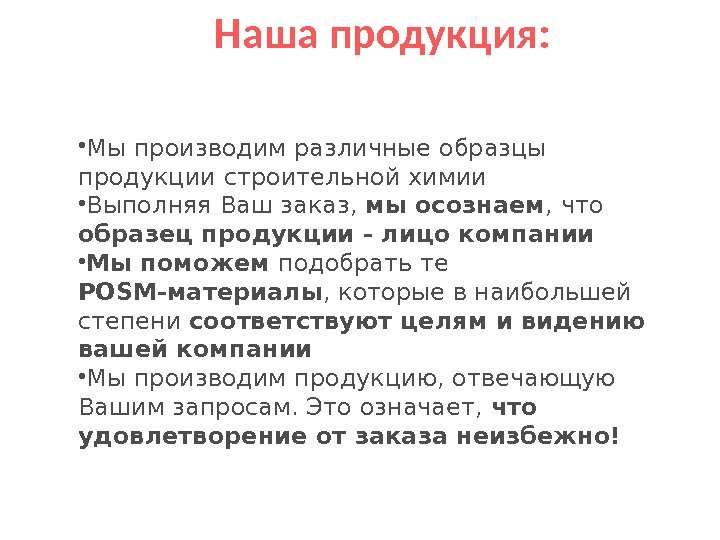 Наша продукция:

•Мы производим различные образцы продукции строительной химии
•Выполняя Ваш заказ, мы осознаем, что образец продукции – лицо компании
•Мы поможем подобрать те POSM-материалы, которые в наибольшей степени соответствуют целям и видению вашей компании
•Мы производим продукцию, отвечающую Вашим запросам. Это означает, что удовлетворение от заказа неизбежно!